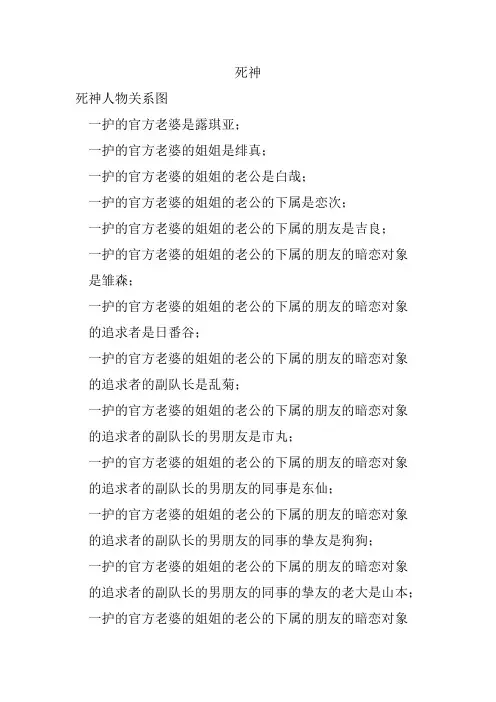 死神

死神人物关系图

一护的官方老婆是露琪亚；

一护的官方老婆的姐姐是绯真；

一护的官方老婆的姐姐的老公是白哉；

一护的官方老婆的姐姐的老公的下属是恋次；

一护的官方老婆的姐姐的老公的下属的朋友是吉良；

一护的官方老婆的姐姐的老公的下属的朋友的暗恋对象是雏森；

一护的官方老婆的姐姐的老公的下属的朋友的暗恋对象的追求者是日番谷；

一护的官方老婆的姐姐的老公的下属的朋友的暗恋对象的追求者的副队长是乱菊；

一护的官方老婆的姐姐的老公的下属的朋友的暗恋对象的追求者的副队长的男朋友是市丸；

一护的官方老婆的姐姐的老公的下属的朋友的暗恋对象的追求者的副队长的男朋友的同事是东仙；

一护的官方老婆的姐姐的老公的下属的朋友的暗恋对象的追求者的副队长的男朋友的同事的挚友是狗狗；

一护的官方老婆的姐姐的老公的下属的朋友的暗恋对象的追求者的副队长的男朋友的同事的挚友的老大是山本；

一护的官方老婆的姐姐的老公的下属的朋友的暗恋对象